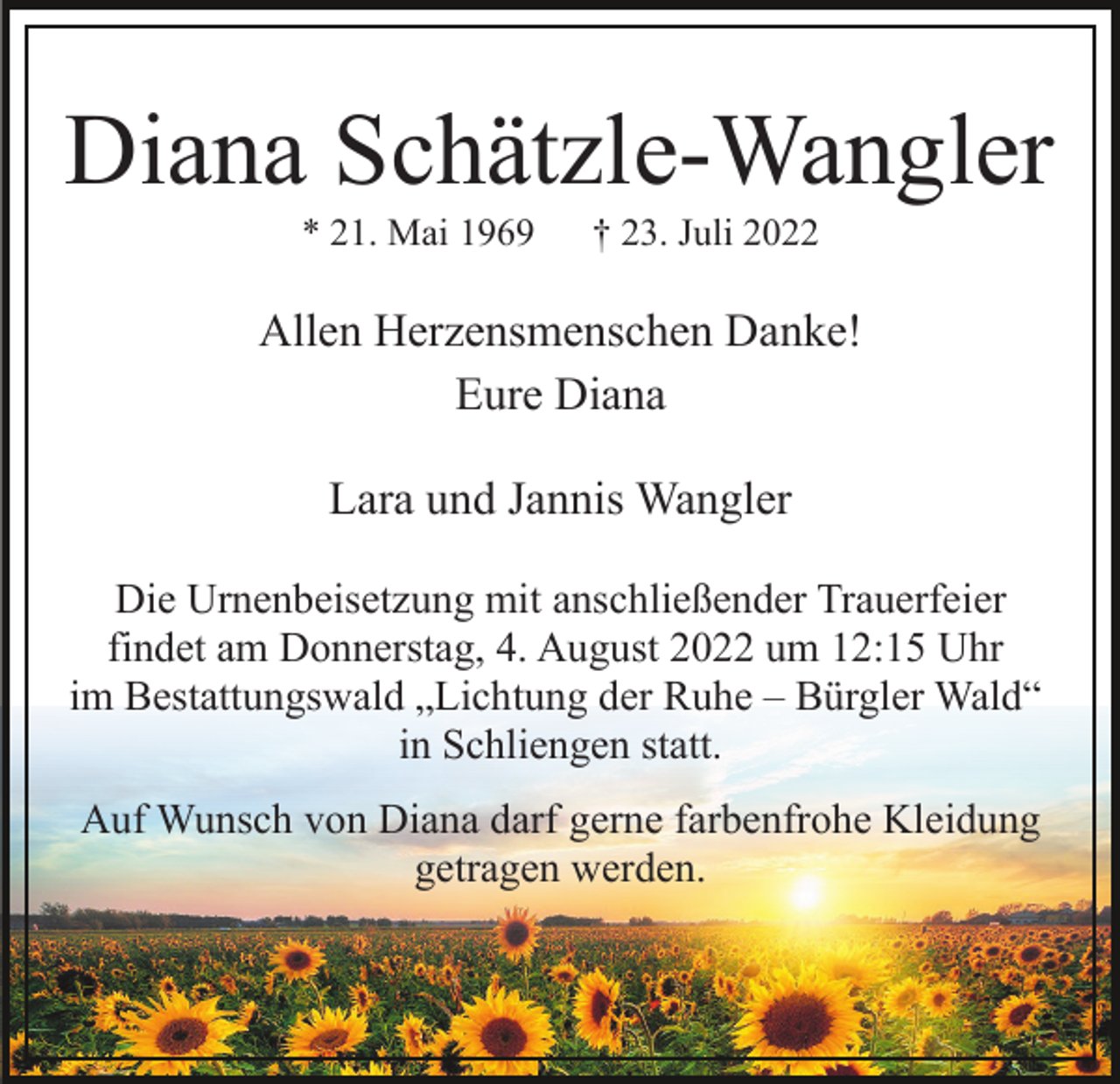 Diana Schätzle-Wangler

* 21. Mai 1969 † 23. Juli 2022

Allen Herzensmenschen Danke!
Eure Diana

Lara und Jannis Wangler

Die Urnenbeisetzung mit anschließender Trauerfeier findet am Donnerstag, 4. August 2022 um 12:15 Uhr im Bestattungswald „Lichtung der Ruhe – Bürgler Wald“ in Schliengen statt.

Auf Wunsch von Diana darf gerne farbenfrohe Kleidung getragen werden.